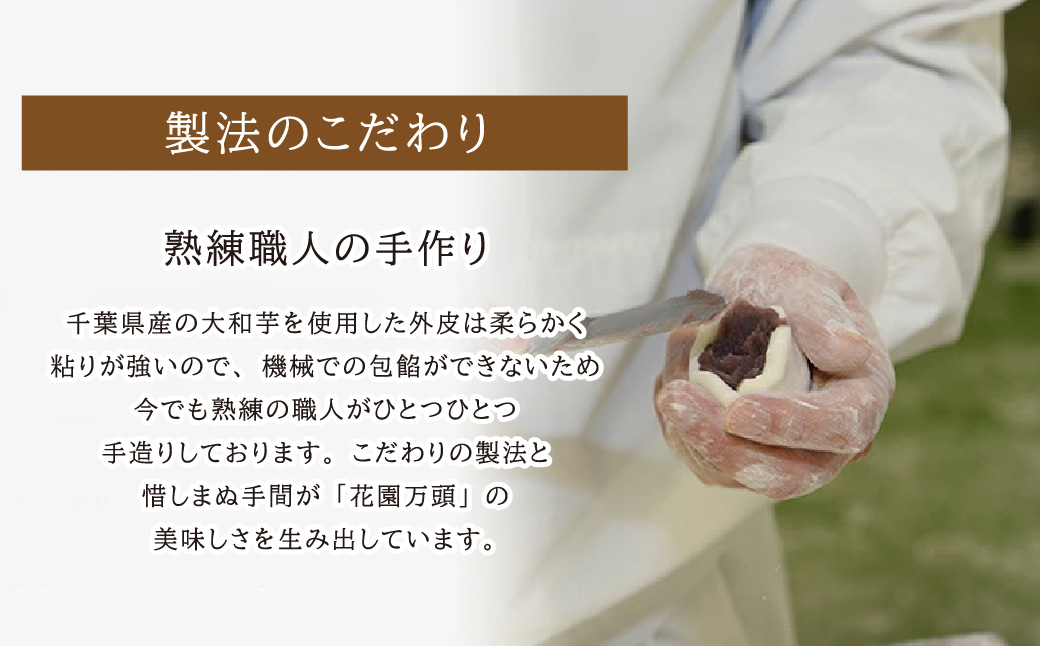 製法のこだわり

熟練職人の手作り

千葉県産の大和芋を使用した外皮は柔らかく粘りが強いので、機械での包餡ができないため今でも熟練の職人がひとつひとつ手造りしております。こだわりの製法と惜しまぬ手間が「花園万頭」の美味しさを生み出しています。